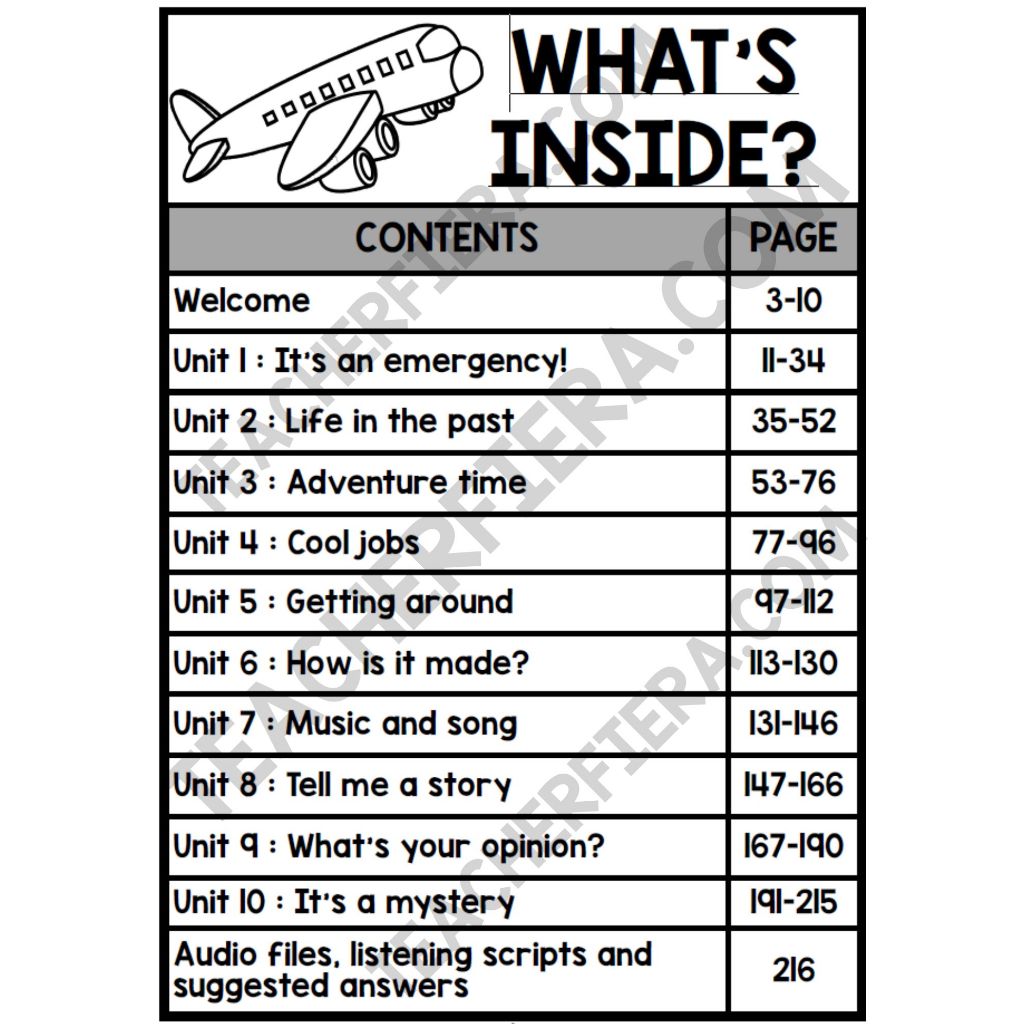 WHAT'S INSIDE?

| CONTENTS | PAGE |
|---|---|
| Welcome | 3-10 |
| Unit 1 : It's an emergency! | 11-34 |
| Unit 2 : Life in the past | 35-52 |
| Unit 3 : Adventure time | 53-76 |
| Unit 4 : Cool jobs | 77-96 |
| Unit 5 : Getting around | 97-112 |
| Unit 6 : How is it made? | 113-130 |
| Unit 7 : Music and song | 131-146 |
| Unit 8 : Tell me a story | 147-166 |
| Unit 9 : What's your opinion? | 167-190 |
| Unit 10 : It's a mystery | 191-215 |
| Audio files, listening scripts and suggested answers | 216 |

TEACHERFIERA.COM
TEACHERFIERA.COM
TEACHERFIERA.COM